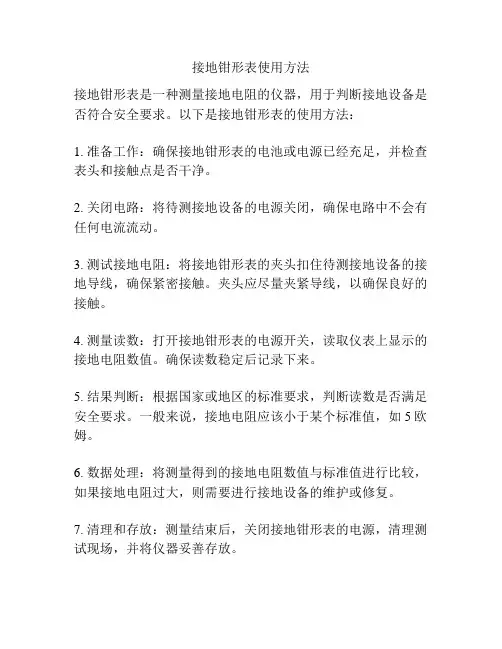 接地钳形表使用方法

接地钳形表是一种测量接地电阻的仪器，用于判断接地设备是否符合安全要求。以下是接地钳形表的使用方法：

1. 准备工作：确保接地钳形表的电池或电源已经充足，并检查表头和接触点是否干净。

2. 关闭电路：将待测接地设备的电源关闭，确保电路中不会有任何电流流动。

3. 测试接地电阻：将接地钳形表的夹头扣住待测接地设备的接地导线，确保紧密接触。夹头应尽量夹紧导线，以确保良好的接触。

4. 测量读数：打开接地钳形表的电源开关，读取仪表上显示的接地电阻数值。确保读数稳定后记录下来。

5. 结果判断：根据国家或地区的标准要求，判断读数是否满足安全要求。一般来说，接地电阻应该小于某个标准值，如 5 欧姆。

6. 数据处理：将测量得到的接地电阻数值与标准值进行比较，如果接地电阻过大，则需要进行接地设备的维护或修复。

7. 清理和存放：测量结束后，关闭接地钳形表的电源，清理测试现场，并将仪器妥善存放。